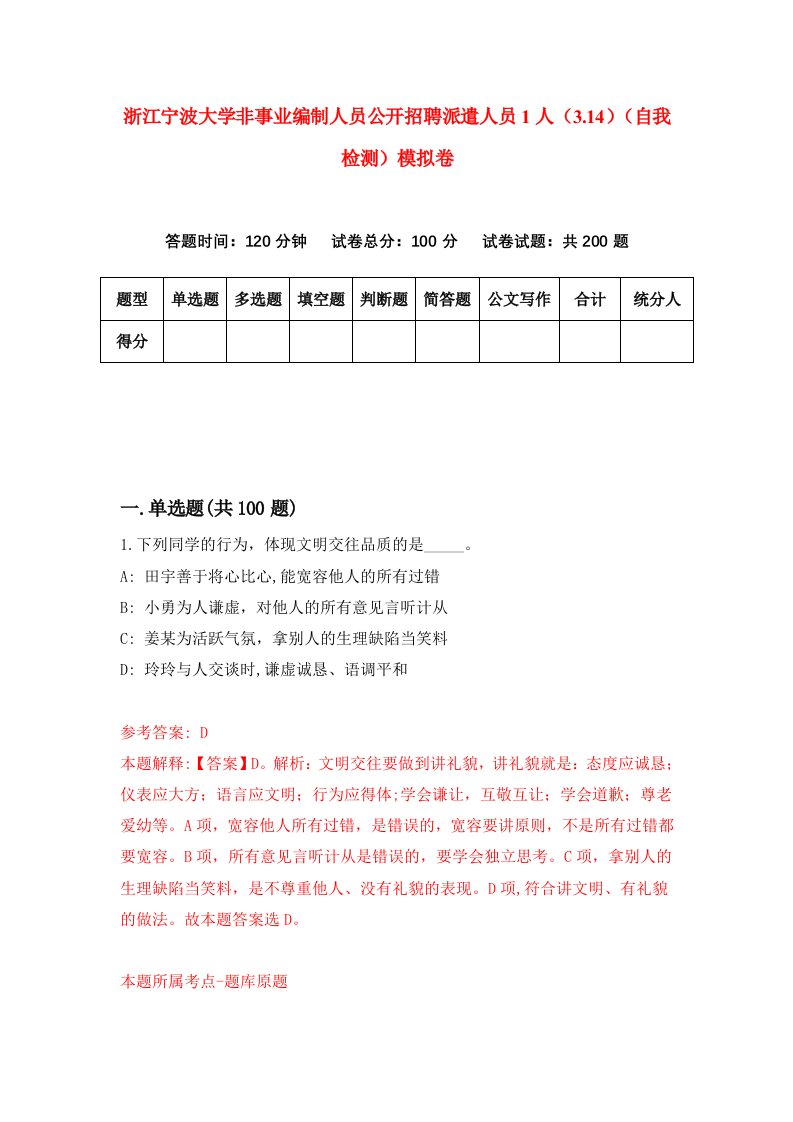 浙江宁波大学非事业编制人员公开招聘派遣人员1人（3.14）（自我检测）模拟卷

答题时间：120分钟　试卷总分：100分　试卷试题：共200题

| 题型 | 单选题 | 多选题 | 填空题 | 判断题 | 简答题 | 公文写作 | 合计 | 统分人 |
|---|---|---|---|---|---|---|---|---|
| 得分 | | | | | | | | |

一.单选题(共100题)

1.下列同学的行为，体现文明交往品质的是_____。

A: 田宇善于将心比心,能宽容他人的所有过错

B: 小勇为人谦虚，对他人的所有意见言听计从

C: 姜某为活跃气氛，拿别人的生理缺陷当笑料

D: 玲玲与人交谈时,谦虚诚恳、语调平和

参考答案: D

本题解释:【答案】D。解析：文明交往要做到讲礼貌，讲礼貌就是：态度应诚恳；仪表应大方；语言应文明；行为应得体;学会谦让，互敬互让；学会道歉；尊老爱幼等。A项，宽容他人所有过错，是错误的，宽容要讲原则，不是所有过错都要宽容。B项，所有意见言听计从是错误的，要学会独立思考。C项，拿别人的生理缺陷当笑料，是不尊重他人、没有礼貌的表现。D项,符合讲文明、有礼貌的做法。故本题答案选D。

本题所属考点-题库原题